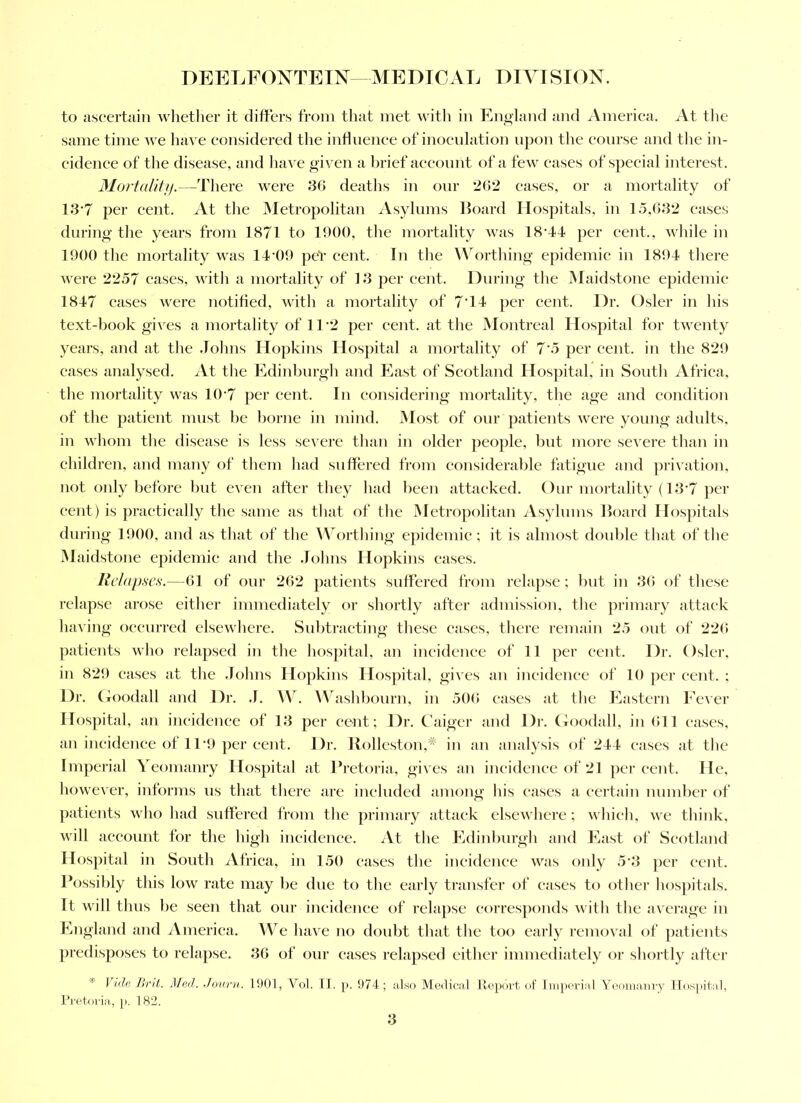 DEELFONTEIN—MEDICAL DIVISION.

to ascertain whether it differs from that met with in England and America. At the same time we have considered the influence of inoculation upon the course and the incidence of the disease, and have given a brief account of a few cases of special interest.

Mortality.—There were 36 deaths in our 262 cases, or a mortality of 13·7 per cent. At the Metropolitan Asylums Board Hospitals, in 15,632 cases during the years from 1871 to 1900, the mortality was 18·44 per cent., while in 1900 the mortality was 14·09 per cent. In the Worthing epidemic in 1894 there were 2257 cases, with a mortality of 13 per cent. During the Maidstone epidemic 1847 cases were notified, with a mortality of 7·14 per cent. Dr. Osler in his text-book gives a mortality of 11·2 per cent. at the Montreal Hospital for twenty years, and at the Johns Hopkins Hospital a mortality of 7·5 per cent. in the 829 cases analysed. At the Edinburgh and East of Scotland Hospital, in South Africa, the mortality was 10·7 per cent. In considering mortality, the age and condition of the patient must be borne in mind. Most of our patients were young adults, in whom the disease is less severe than in older people, but more severe than in children, and many of them had suffered from considerable fatigue and privation, not only before but even after they had been attacked. Our mortality (13·7 per cent) is practically the same as that of the Metropolitan Asylums Board Hospitals during 1900, and as that of the Worthing epidemic; it is almost double that of the Maidstone epidemic and the Johns Hopkins cases.

Relapses.—61 of our 262 patients suffered from relapse; but in 36 of these relapse arose either immediately or shortly after admission, the primary attack having occurred elsewhere. Subtracting these cases, there remain 25 out of 226 patients who relapsed in the hospital, an incidence of 11 per cent. Dr. Osler, in 829 cases at the Johns Hopkins Hospital, gives an incidence of 10 per cent.; Dr. Goodall and Dr. J. W. Washbourn, in 506 cases at the Eastern Fever Hospital, an incidence of 13 per cent; Dr. Caiger and Dr. Goodall, in 611 cases, an incidence of 11·9 per cent. Dr. Rolleston,* in an analysis of 244 cases at the Imperial Yeomanry Hospital at Pretoria, gives an incidence of 21 per cent. He, however, informs us that there are included among his cases a certain number of patients who had suffered from the primary attack elsewhere; which, we think, will account for the high incidence. At the Edinburgh and East of Scotland Hospital in South Africa, in 150 cases the incidence was only 5·3 per cent. Possibly this low rate may be due to the early transfer of cases to other hospitals. It will thus be seen that our incidence of relapse corresponds with the average in England and America. We have no doubt that the too early removal of patients predisposes to relapse. 36 of our cases relapsed either immediately or shortly after

* Vide Brit. Med. Journ. 1901, Vol. II. p. 974; also Medical Report of Imperial Yeomanry Hospital, Pretoria, p. 182.

3